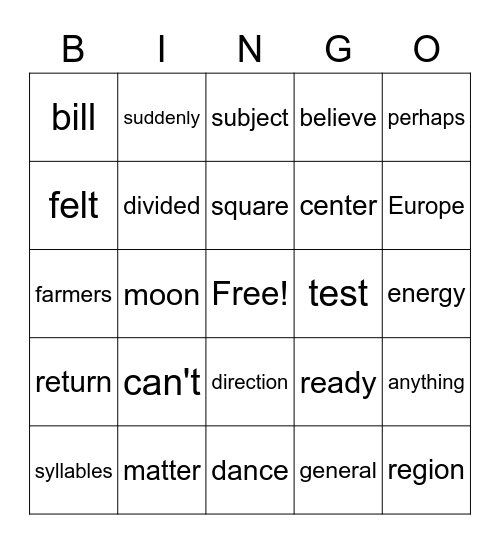 | B | I | N | G | O |
|---|---|---|---|---|
| bill | suddenly | subject | believe | perhaps |
| felt | divided | square | center | Europe |
| farmers | moon | Free! | test | energy |
| return | can't | direction | ready | anything |
| syllables | matter | dance | general | region |